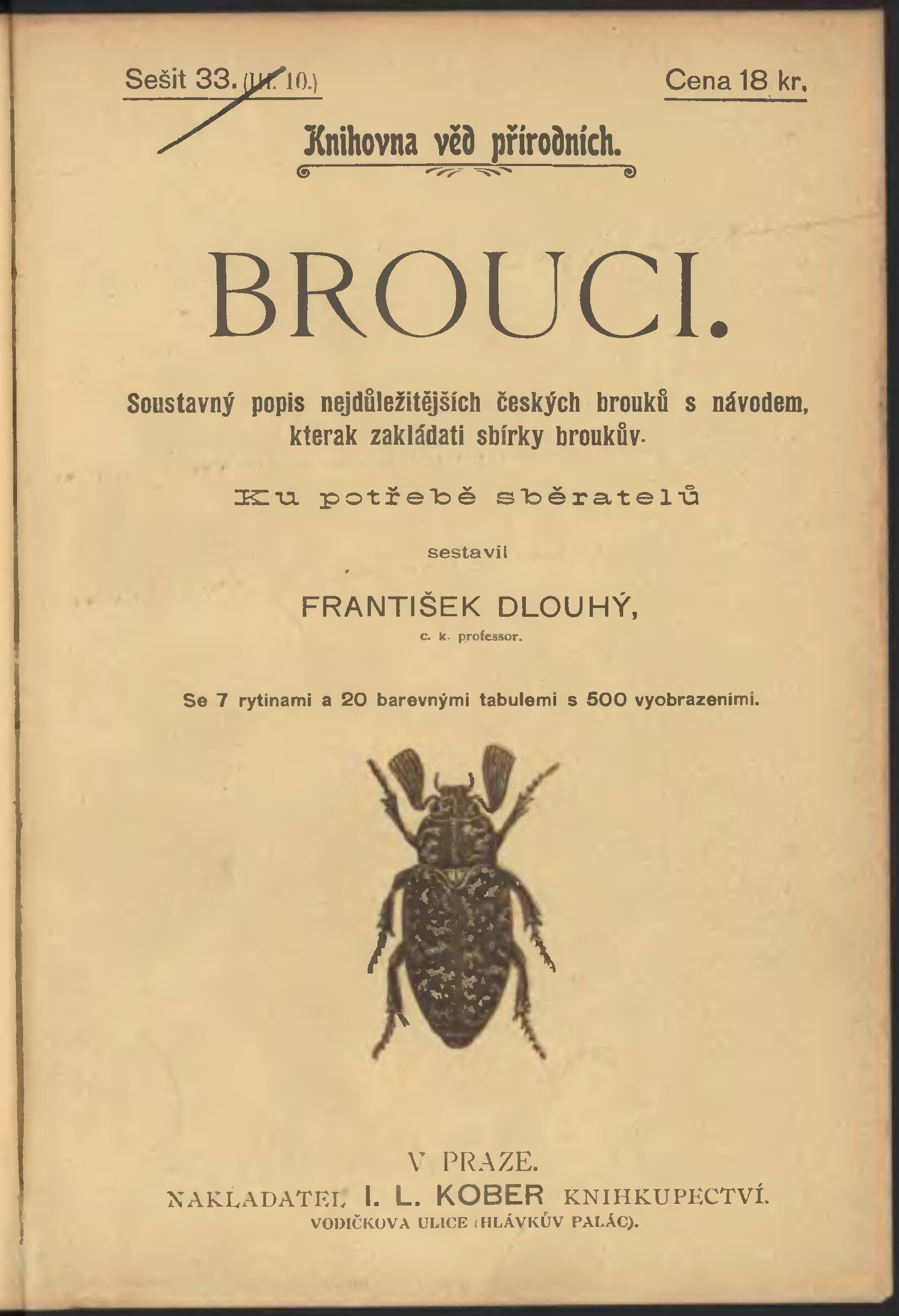 Sešit 33. (III. 10.) Cena 18 kr.

Knihovna věd přírodních.

BROUCI.

Soustavný popis nejdůležitějších českých brouků s návodem, kterak zakládati sbírky broukův.

Ku potřebě sběratelů

sestavil

FRANTIŠEK DLOUHÝ,

c. k. professor.

Se 7 rytinami a 20 barevnými tabulemi s 500 vyobrazeními.

V PRAZE.

NAKLADATEL I. L. KOBER KNIHKUPECTVÍ.

VODIČKOVA ULICE (HLÁVKŮV PALÁC).